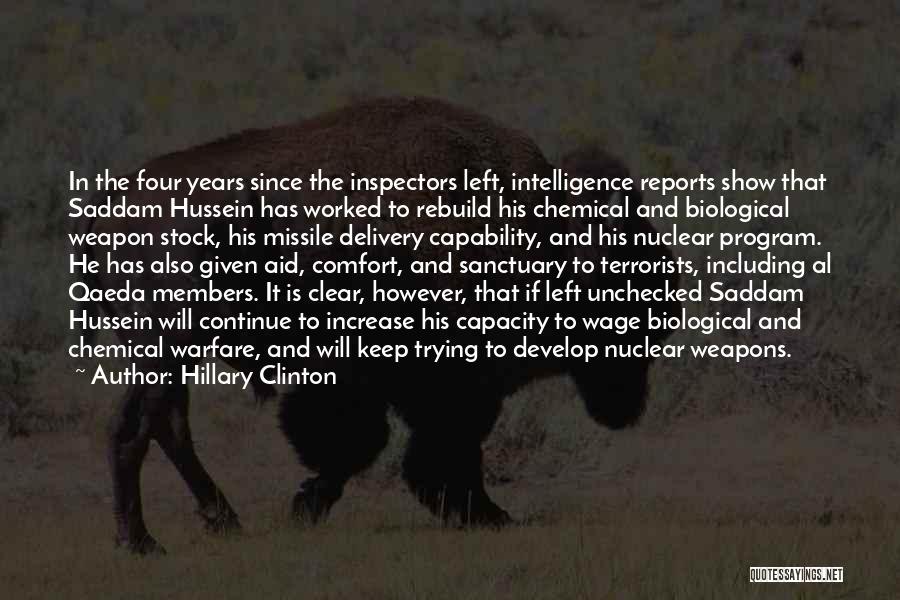 In the four years since the inspectors left, intelligence reports show that Saddam Hussein has worked to rebuild his chemical and biological weapon stock, his missile delivery capability, and his nuclear program. He has also given aid, comfort, and sanctuary to terrorists, including al Qaeda members. It is clear, however, that if left unchecked Saddam Hussein will continue to increase his capacity to wage biological and chemical warfare, and will keep trying to develop nuclear weapons.

~ Author: Hillary Clinton

QUOTESSAYINGS.NET